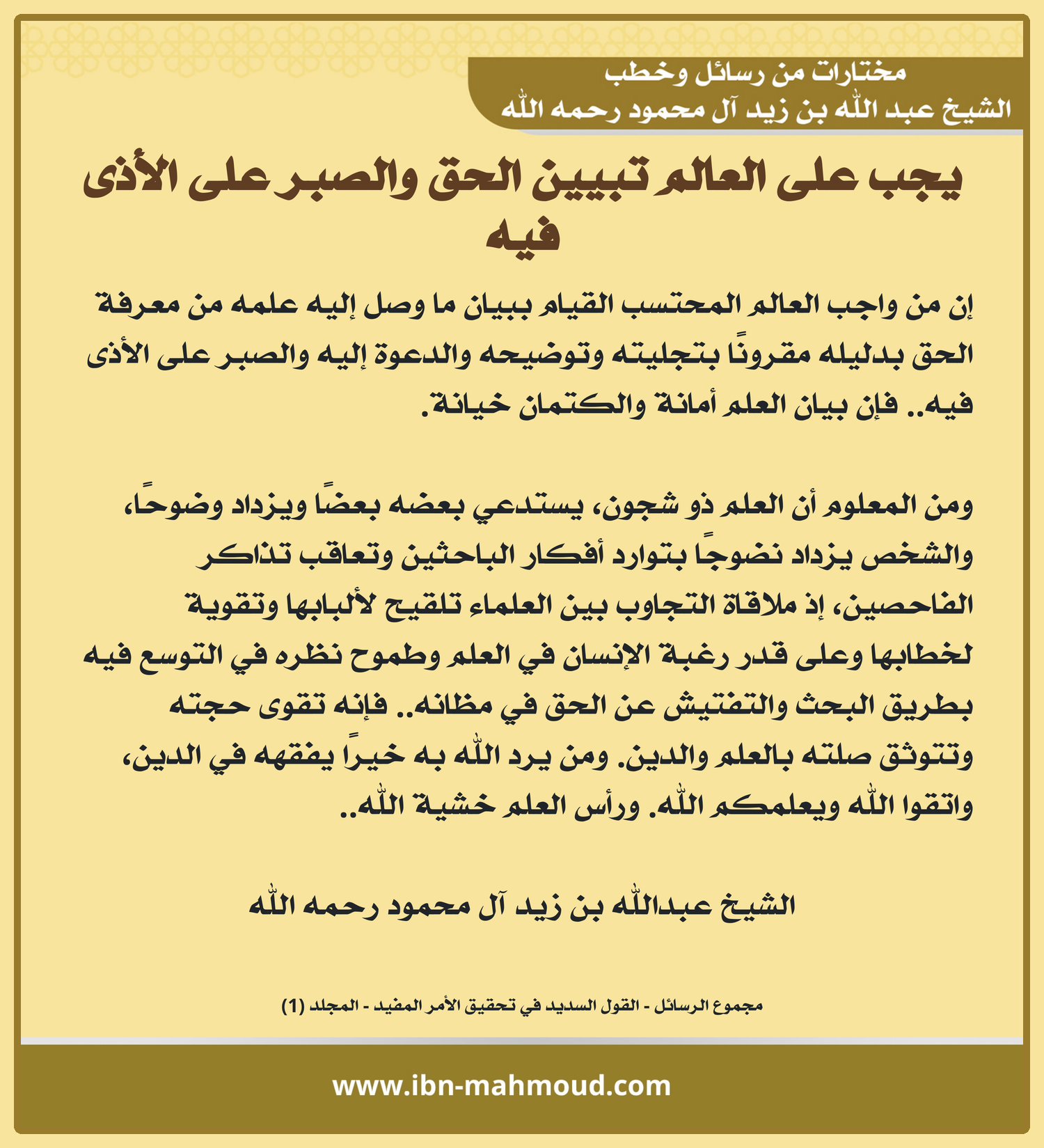 مختارات من رسائل وخطب
الشيخ عبد الله بن زيد آل محمود رحمه الله

يجب على العالم تبيين الحق والصبر على الأذى فيه

إن من واجب العالم المحتسب القيام ببيان ما وصل إليه علمه من معرفة الحق بدليله مقرونًا بتجليته وتوضيحه والدعوة إليه والصبر على الأذى فيه.. فإن بيان العلم أمانة والكتمان خيانة.

ومن المعلوم أن العلم ذو شجون، يستدعي بعضه بعضًا ويزداد وضوحًا، والشخص يزداد نضوجًا بتوارد أفكار الباحثين وتعاقب تذاكر الفاحصين، إذ ملاقاة التجاوب بين العلماء تلقيح لألبابها وتقوية لخطابها وعلى قدر رغبة الإنسان في العلم وطموح نظره في التوسع فيه بطريق البحث والتفتيش عن الحق في مظانه.. فإنه تقوى حجته وتتوثق صلته بالعلم والدين. ومن يرد الله به خيرًا يفقهه في الدين، واتقوا الله ويعلمكم الله. ورأس العلم خشية الله..

الشيخ عبدالله بن زيد آل محمود رحمه الله

مجموع الرسائل - القول السديد في تحقيق الأمر المفيد - المجلد (1)

www.ibn-mahmoud.com